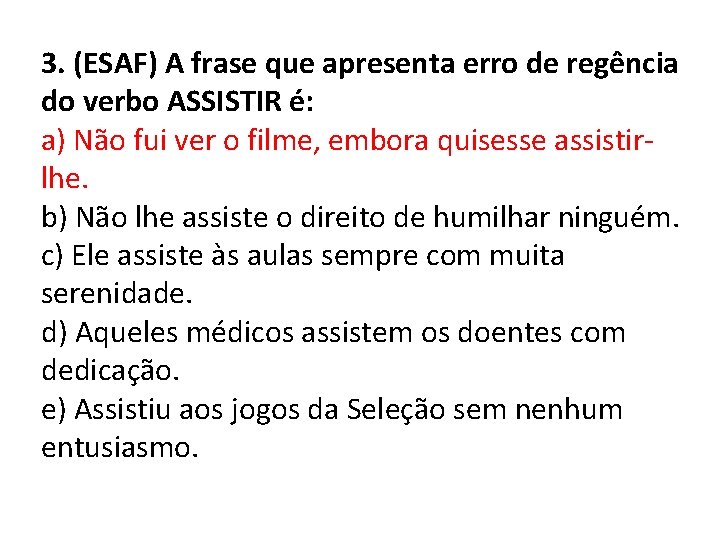 3. (ESAF) A frase que apresenta erro de regência do verbo ASSISTIR é:
a) Não fui ver o filme, embora quisesse assistir-lhe.
b) Não lhe assiste o direito de humilhar ninguém.
c) Ele assiste às aulas sempre com muita serenidade.
d) Aqueles médicos assistem os doentes com dedicação.
e) Assistiu aos jogos da Seleção sem nenhum entusiasmo.